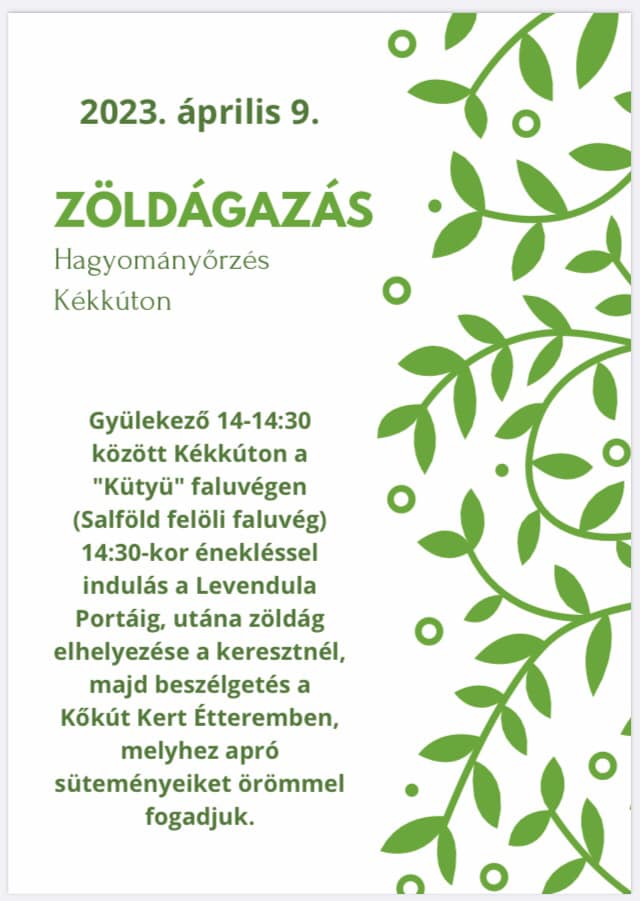 2023. április 9.

ZÖLDÁGAZÁS

Hagyományőrzés Kékkúton

Gyülekező 14-14:30 között Kékkúton a "Kütyü" faluvégen (Salföld felöli faluvég) 14:30-kor énekléssel indulás a Levendula Portáig, utána zöldág elhelyezése a keresztnél, majd beszélgetés a Kőkút Kert Étteremben, melyhez apró süteményeiket örömmel fogadjuk.